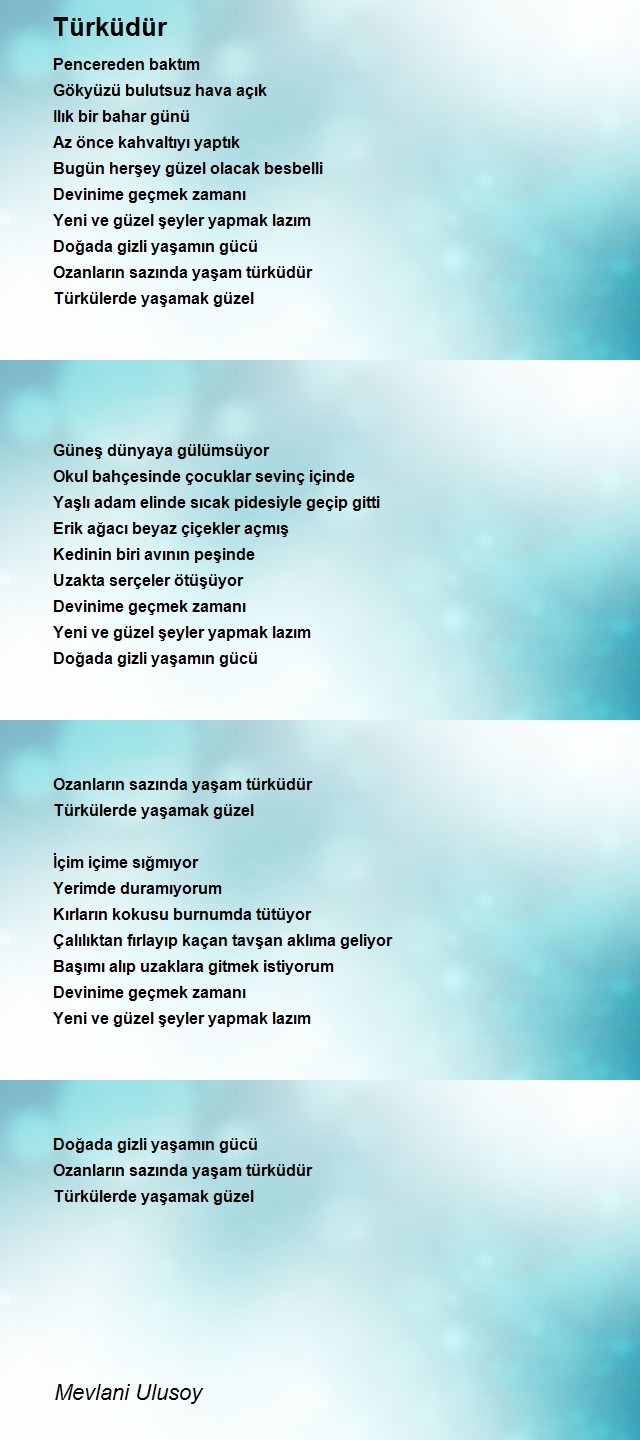 Türküdür

Pencereden baktım
Gökyüzü bulutsuz hava açık
Ilık bir bahar günü
Az önce kahvaltıyı yaptık
Bugün herşey güzel olacak besbelli
Devinime geçmek zamanı
Yeni ve güzel şeyler yapmak lazım
Doğada gizli yaşamın gücü
Ozanların sazında yaşam türküdür
Türkülerde yaşamak güzel

Güneş dünyaya gülümsüyor
Okul bahçesinde çocuklar sevinç içinde
Yaşlı adam elinde sıcak pidesiyle geçip gitti
Erik ağacı beyaz çiçekler açmış
Kedinin biri avının peşinde
Uzakta serçeler ötüşüyor
Devinime geçmek zamanı
Yeni ve güzel şeyler yapmak lazım
Doğada gizli yaşamın gücü

Ozanların sazında yaşam türküdür
Türkülerde yaşamak güzel

İçim içime sığmıyor
Yerimde duramıyorum
Kırların kokusu burnumda tütüyor
Çalılıktan fırlayıp kaçan tavşan aklıma geliyor
Başımı alıp uzaklara gitmek istiyorum
Devinime geçmek zamanı
Yeni ve güzel şeyler yapmak lazım

Doğada gizli yaşamın gücü
Ozanların sazında yaşam türküdür
Türkülerde yaşamak güzel

Mevlani Ulusoy